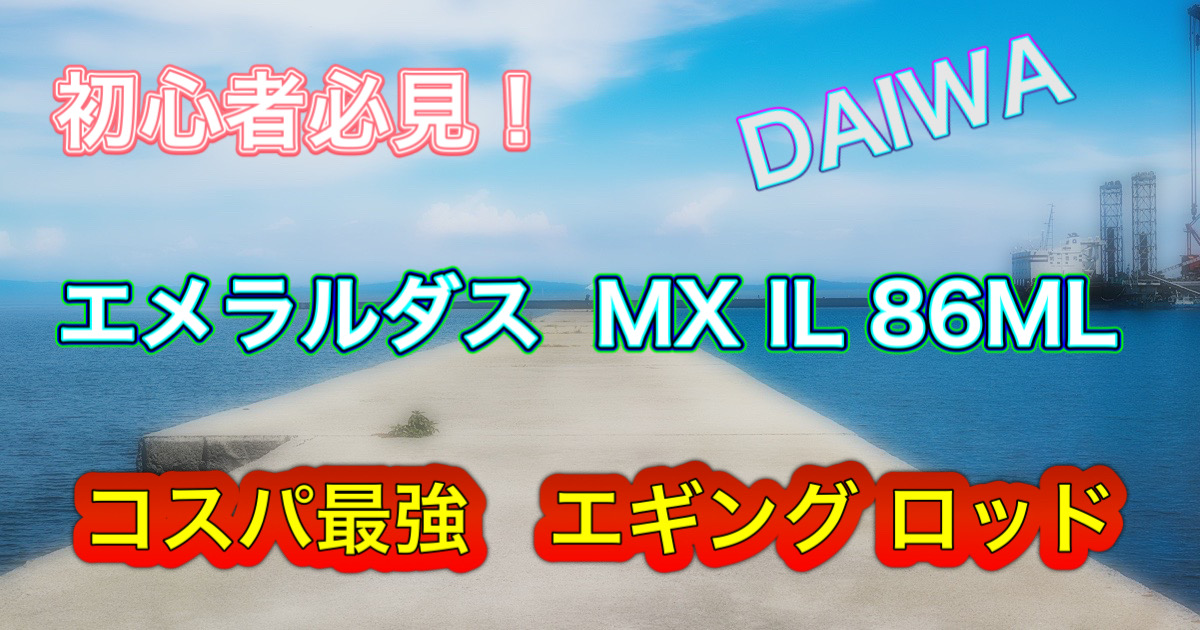 初心者必見！

DAIWA

エメラルダス MX IL 86ML

コスパ最強 エギング ロッド